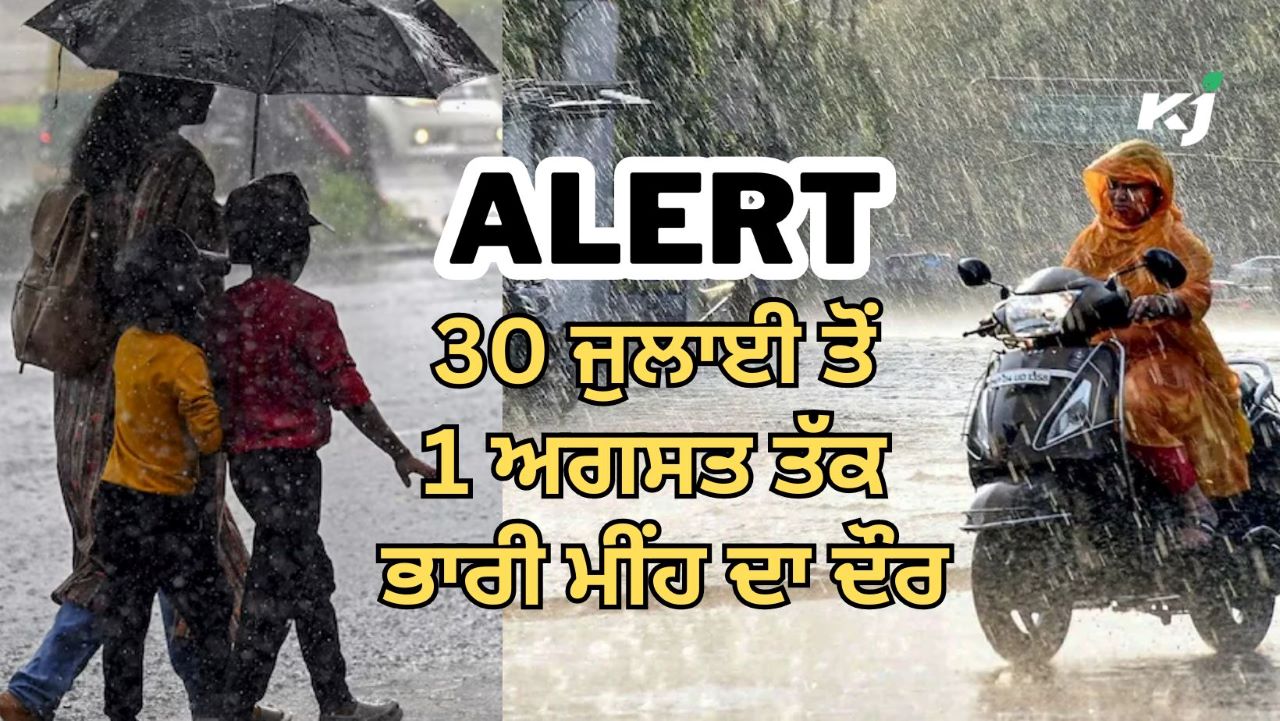 KJ

ALERT

30 ਜੁਲਾਈ ਤੋਂ
1 ਅਗਸਤ ਤੱਕ
ਭਾਰੀ ਮੀਂਹ ਦਾ ਦੌਰ